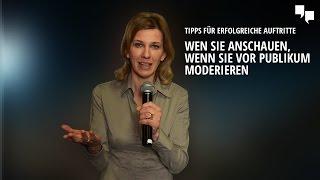 TIPPS FÜR ERFOLGREICHE AUFTRITTE

WEN SIE ANSCHAUEN, WENN SIE VOR PUBLIKUM MODERIEREN